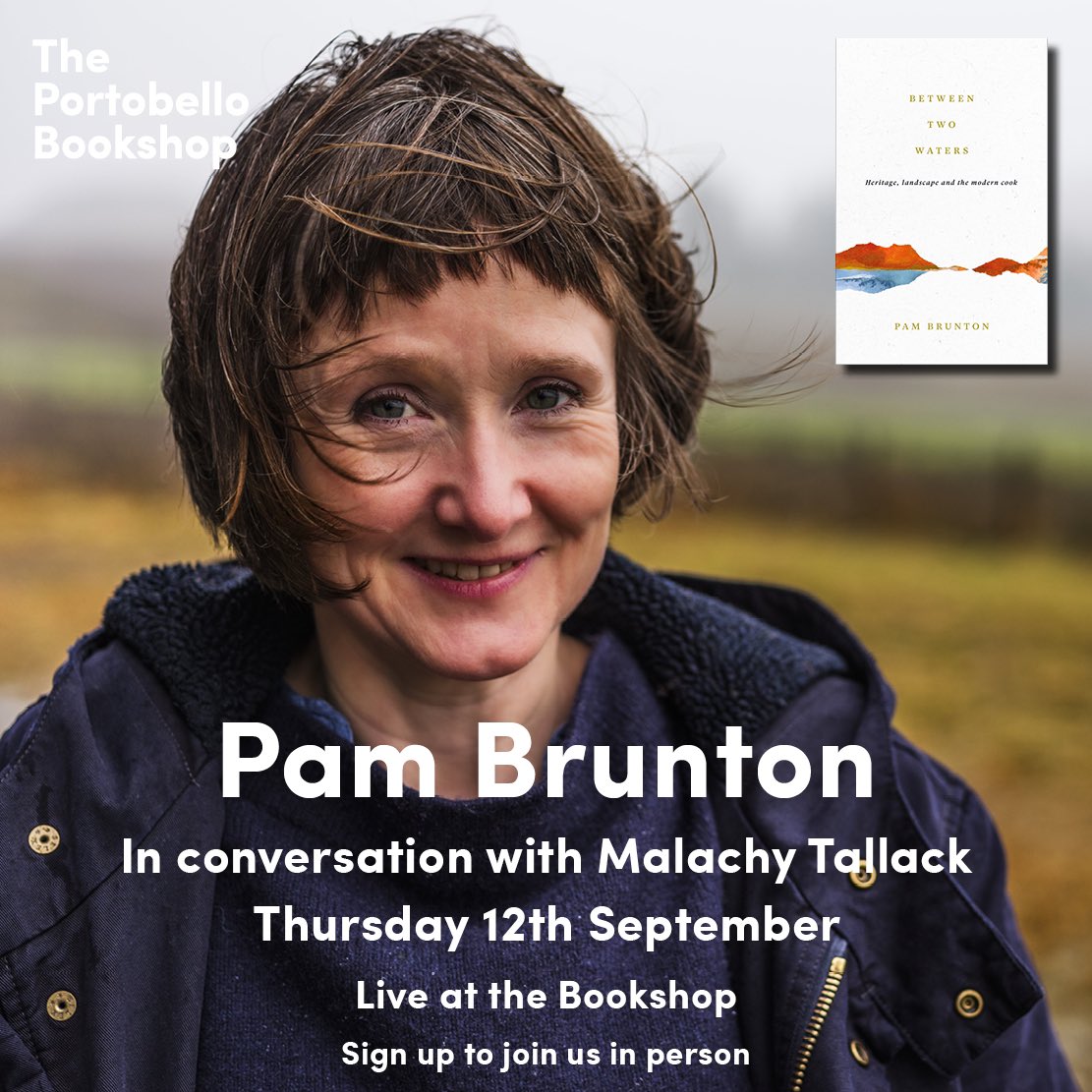 The Portobello Bookshop

BETWEEN
TWO
WATERS

Heritage, landscape and the modern cook

PAM BRUNTON

Pam Brunton
In conversation with Malachy Tallack
Thursday 12th September
Live at the Bookshop
Sign up to join us in person